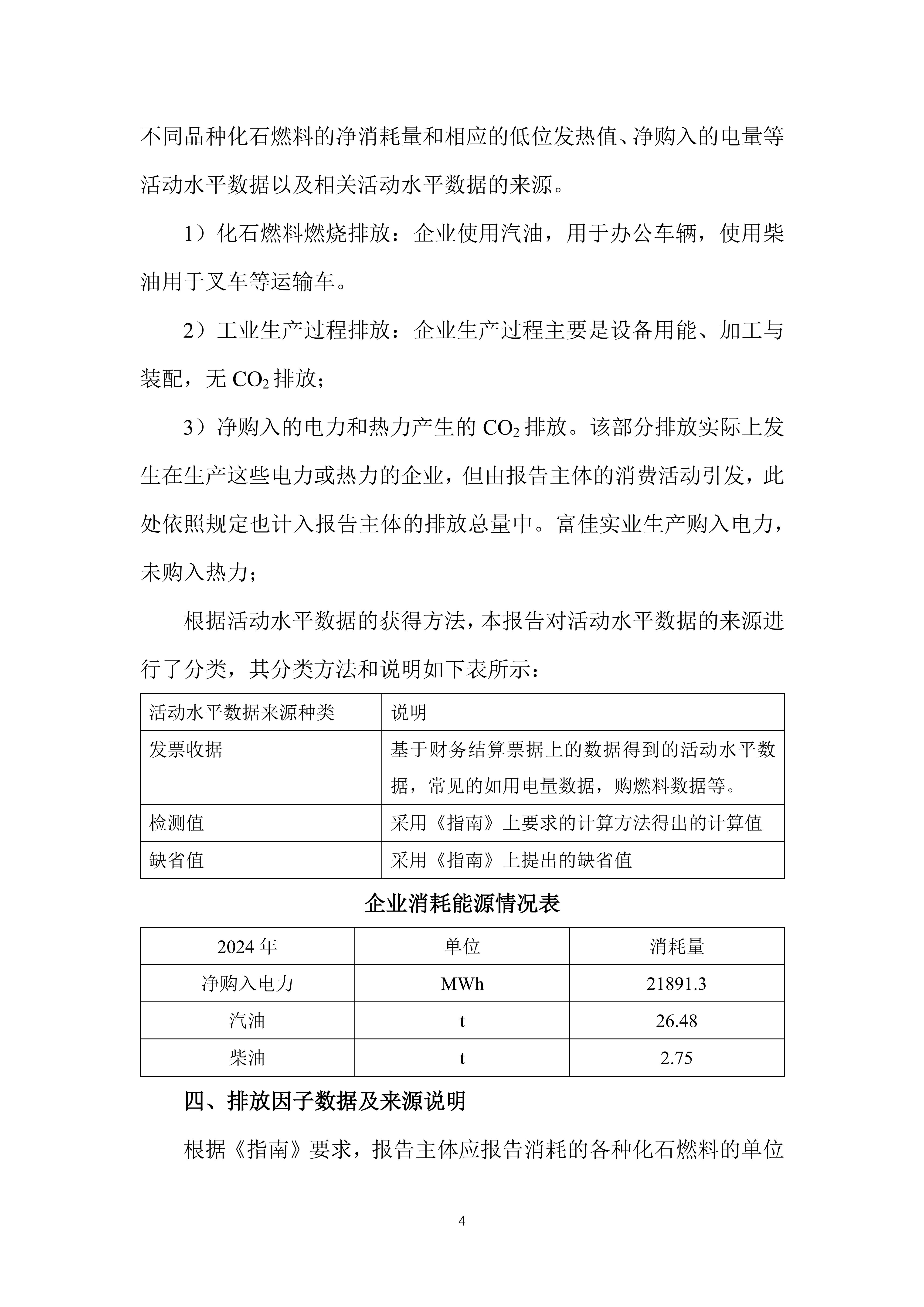 不同品种化石燃料的净消耗量和相应的低位发热值、净购入的电量等活动水平数据以及相关活动水平数据的来源。

1）化石燃料燃烧排放：企业使用汽油，用于办公车辆，使用柴油用于叉车等运输车。

2）工业生产过程排放：企业生产过程主要是设备用能、加工与装配，无 $CO_2$ 排放；

3）净购入的电力和热力产生的 $CO_2$ 排放。该部分排放实际上发生在生产这些电力或热力的企业，但由报告主体的消费活动引发，此处依照规定也计入报告主体的排放总量中。富佳实业生产购入电力，未购入热力；

根据活动水平数据的获得方法，本报告对活动水平数据的来源进行了分类，其分类方法和说明如下表所示：

| 活动水平数据来源种类 | 说明 |
|---|---|
| 发票收据 | 基于财务结算票据上的数据得到的活动水平数据，常见的如用电量数据，购燃料数据等。 |
| 检测值 | 采用《指南》上要求的计算方法得出的计算值 |
| 缺省值 | 采用《指南》上提出的缺省值 |

企业消耗能源情况表

| 2024 年 | 单位 | 消耗量 |
|---|---|---|
| 净购入电力 | MWh | 21891.3 |
| 汽油 | t | 26.48 |
| 柴油 | t | 2.75 |

四、排放因子数据及来源说明

根据《指南》要求，报告主体应报告消耗的各种化石燃料的单位

4